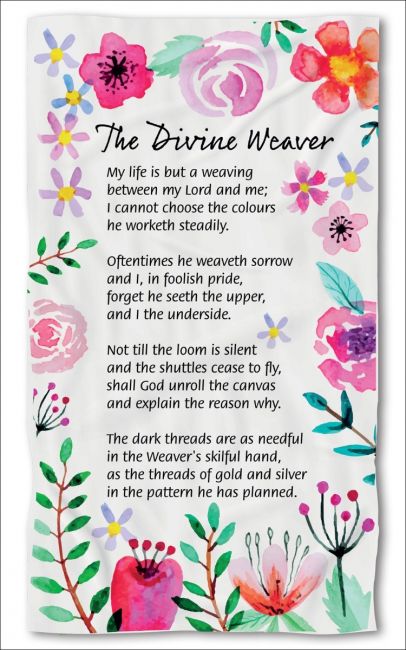 The Divine Weaver

My life is but a weaving
between my Lord and me;
I cannot choose the colours
he worketh steadily.

Oftentimes he weaveth sorrow
and I, in foolish pride,
forget he seeth the upper,
and I the underside.

Not till the loom is silent
and the shuttles cease to fly,
shall God unroll the canvas
and explain the reason why.

The dark threads are as needful
in the Weaver's skilful hand,
as the threads of gold and silver
in the pattern he has planned.